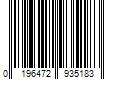 0 196472 935183